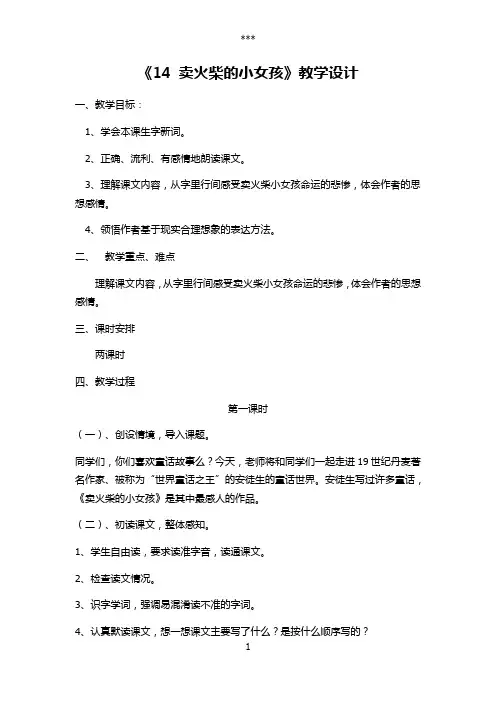 ***

《14 卖火柴的小女孩》教学设计

一、教学目标：

1、学会本课生字新词。

2、正确、流利、有感情地朗读课文。

3、理解课文内容，从字里行间感受卖火柴小女孩命运的悲惨，体会作者的思想感情。

4、领悟作者基于现实合理想象的表达方法。

二、 教学重点、难点

理解课文内容，从字里行间感受卖火柴小女孩命运的悲惨，体会作者的思想感情。

三、课时安排

两课时

四、教学过程

第一课时

（一）、创设情境，导入课题。

同学们，你们喜欢童话故事么？今天，老师将和同学们一起走进 19 世纪丹麦著名作家、被称为“世界童话之王”的安徒生的童话世界。安徒生写过许多童话，《卖火柴的小女孩》是其中最感人的作品。

（二）、初读课文，整体感知。

1、学生自由读，要求读准字音，读通课文。

2、检查读文情况。

3、识字学词，强调易混淆读不准的字词。

4、认真默读课文，想一想课文主要写了什么？是按什么顺序写的？

1